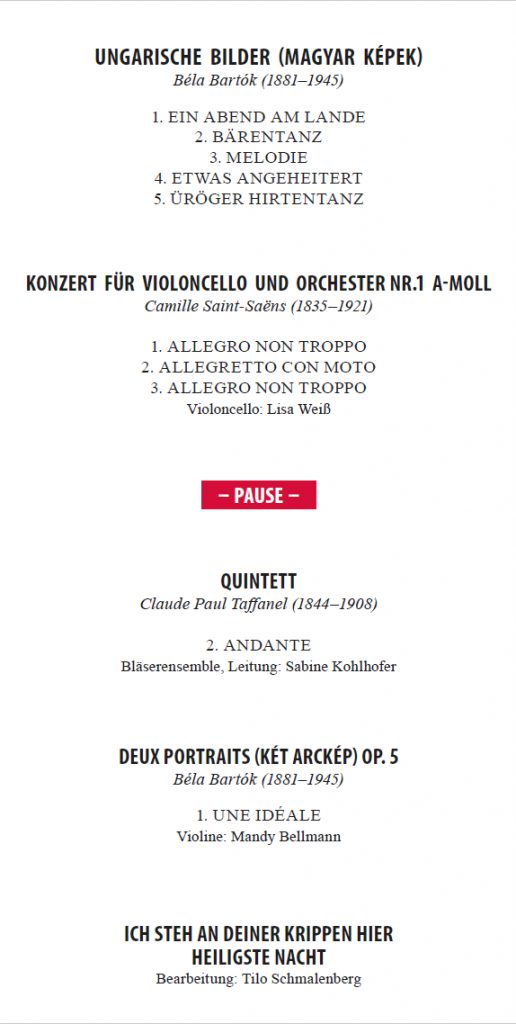 UNGARISCHE BILDER (MAGYAR KÉPEK)
Béla Bartók (1881–1945)

1. EIN ABEND AM LANDE
2. BÄRENTANZ
3. MELODIE
4. ETWAS ANGEHEITERT
5. ÜRÖGER HIRTENTANZ

KONZERT FÜR VIOLONCELLO UND ORCHESTER NR.1 A-MOLL
Camille Saint-Saëns (1835–1921)

1. ALLEGRO NON TROPPO
2. ALLEGRETTO CON MOTO
3. ALLEGRO NON TROPPO
Violoncello: Lisa Weiß

– PAUSE –

QUINTETT
Claude Paul Taffanel (1844–1908)

2. ANDANTE
Bläserensemble, Leitung: Sabine Kohlhofer

DEUX PORTRAITS (KÉT ARCKÉP) OP. 5
Béla Bartók (1881–1945)

1. UNE IDÉALE
Violine: Mandy Bellmann

ICH STEH AN DEINER KRIPPEN HIER
HEILIGSTE NACHT
Bearbeitung: Tilo Schmalenberg